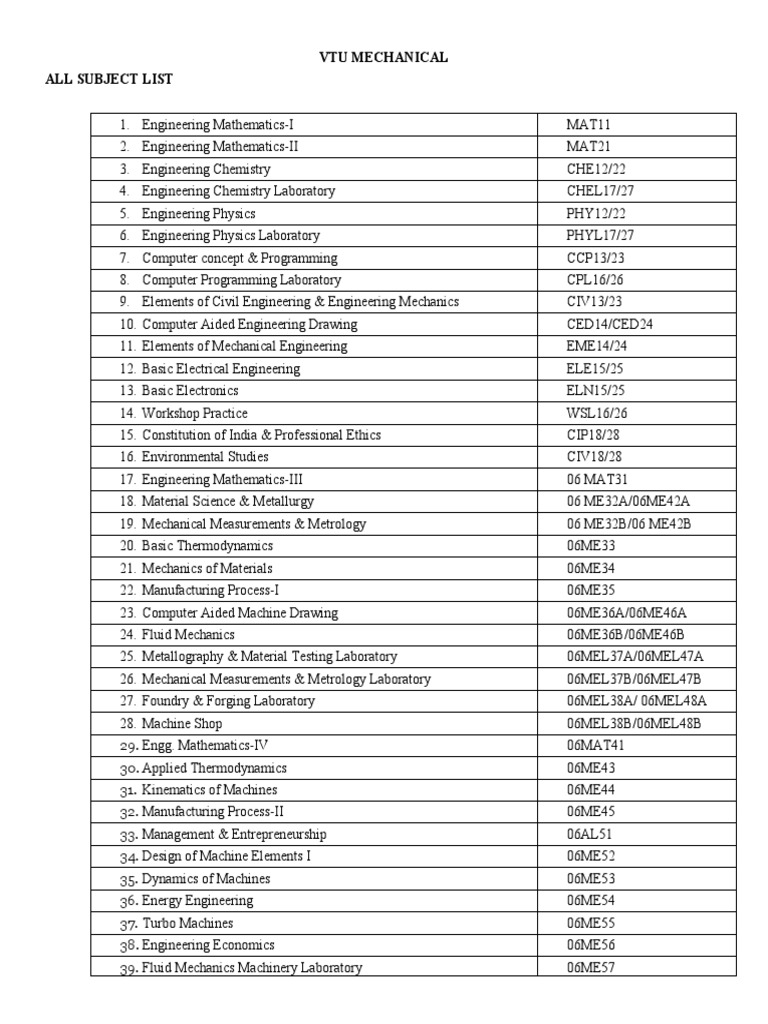 VTU MECHANICAL

ALL SUBJECT LIST

| | |
|---|---|
| 1. Engineering Mathematics-I | MAT11 |
| 2. Engineering Mathematics-II | MAT21 |
| 3. Engineering Chemistry | CHE12/22 |
| 4. Engineering Chemistry Laboratory | CHEL17/27 |
| 5. Engineering Physics | PHY12/22 |
| 6. Engineering Physics Laboratory | PHYL17/27 |
| 7. Computer concept & Programming | CCP13/23 |
| 8. Computer Programming Laboratory | CPL16/26 |
| 9. Elements of Civil Engineering & Engineering Mechanics | CIV13/23 |
| 10. Computer Aided Engineering Drawing | CED14/CED24 |
| 11. Elements of Mechanical Engineering | EME14/24 |
| 12. Basic Electrical Engineering | ELE15/25 |
| 13. Basic Electronics | ELN15/25 |
| 14. Workshop Practice | WSL16/26 |
| 15. Constitution of India & Professional Ethics | CIP18/28 |
| 16. Environmental Studies | CIV18/28 |
| 17. Engineering Mathematics-III | 06 MAT31 |
| 18. Material Science & Metallurgy | 06 ME32A/06ME42A |
| 19. Mechanical Measurements & Metrology | 06 ME32B/06 ME42B |
| 20. Basic Thermodynamics | 06ME33 |
| 21. Mechanics of Materials | 06ME34 |
| 22. Manufacturing Process-I | 06ME35 |
| 23. Computer Aided Machine Drawing | 06ME36A/06ME46A |
| 24. Fluid Mechanics | 06ME36B/06ME46B |
| 25. Metallography & Material Testing Laboratory | 06MEL37A/06MEL47A |
| 26. Mechanical Measurements & Metrology Laboratory | 06MEL37B/06MEL47B |
| 27. Foundry & Forging Laboratory | 06MEL38A/ 06MEL48A |
| 28. Machine Shop | 06MEL38B/06MEL48B |
| 29. Engg. Mathematics-IV | 06MAT41 |
| 30. Applied Thermodynamics | 06ME43 |
| 31. Kinematics of Machines | 06ME44 |
| 32. Manufacturing Process-II | 06ME45 |
| 33. Management & Entrepreneurship | 06AL51 |
| 34. Design of Machine Elements I | 06ME52 |
| 35. Dynamics of Machines | 06ME53 |
| 36. Energy Engineering | 06ME54 |
| 37. Turbo Machines | 06ME55 |
| 38. Engineering Economics | 06ME56 |
| 39. Fluid Mechanics Machinery Laboratory | 06ME57 |